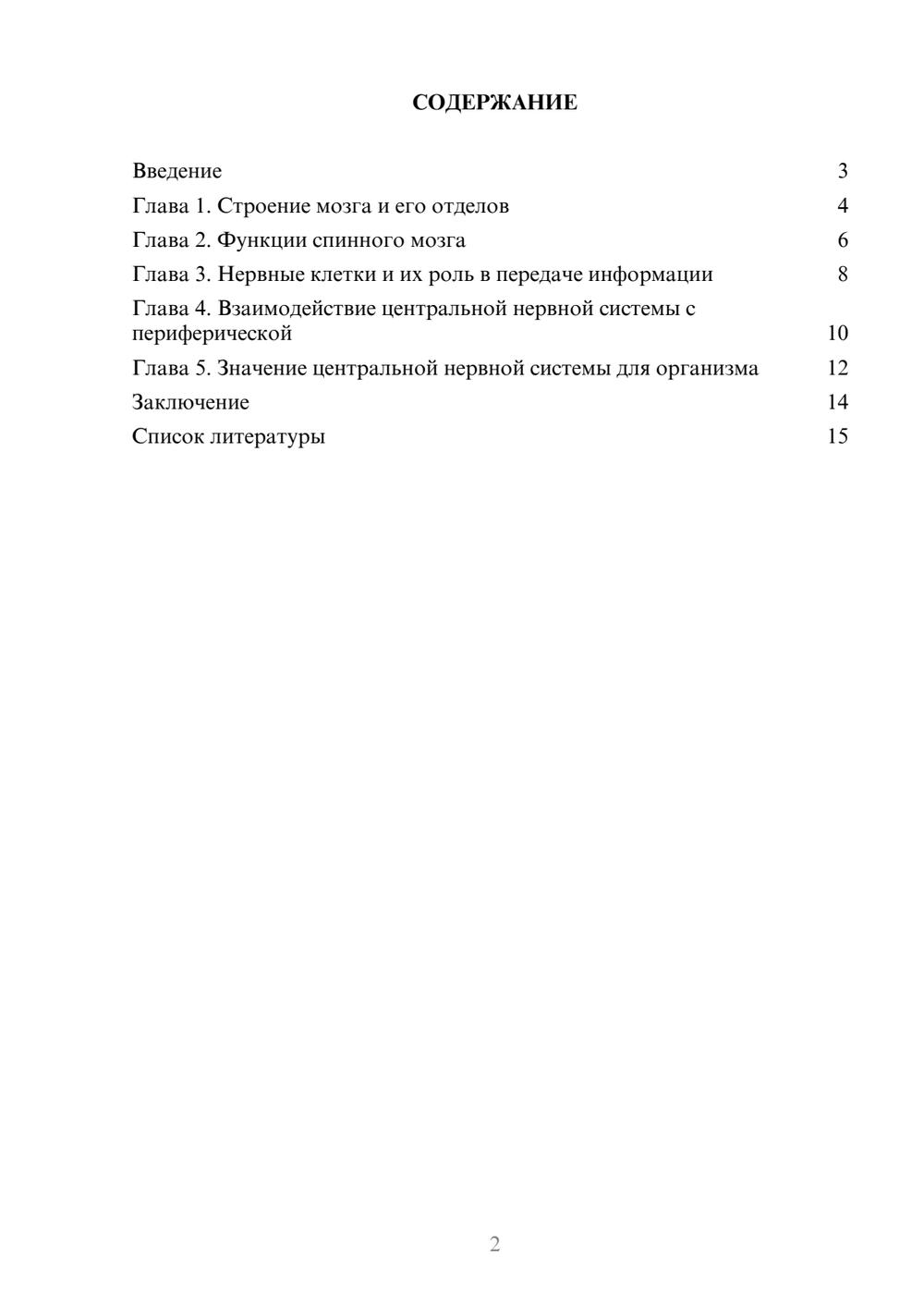 СОДЕРЖАНИЕ

Введение 3
Глава 1. Строение мозга и его отделов 4
Глава 2. Функции спинного мозга 6
Глава 3. Нервные клетки и их роль в передаче информации 8
Глава 4. Взаимодействие центральной нервной системы с периферической 10
Глава 5. Значение центральной нервной системы для организма 12
Заключение 14
Список литературы 15

2